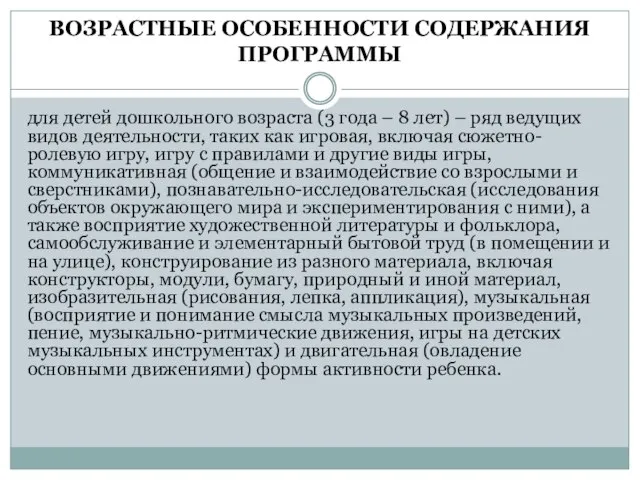 ВОЗРАСТНЫЕ ОСОБЕННОСТИ СОДЕРЖАНИЯ ПРОГРАММЫ

для детей дошкольного возраста (3 года – 8 лет) – ряд ведущих видов деятельности, таких как игровая, включая сюжетно-ролевую игру, игру с правилами и другие виды игры, коммуникативная (общение и взаимодействие со взрослыми и сверстниками), познавательно-исследовательская (исследования объектов окружающего мира и экспериментирования с ними), а также восприятие художественной литературы и фольклора, самообслуживание и элементарный бытовой труд (в помещении и на улице), конструирование из разного материала, включая конструкторы, модули, бумагу, природный и иной материал, изобразительная (рисования, лепка, аппликация), музыкальная (восприятие и понимание смысла музыкальных произведений, пение, музыкально-ритмические движения, игры на детских музыкальных инструментах) и двигательная (овладение основными движениями) формы активности ребенка.